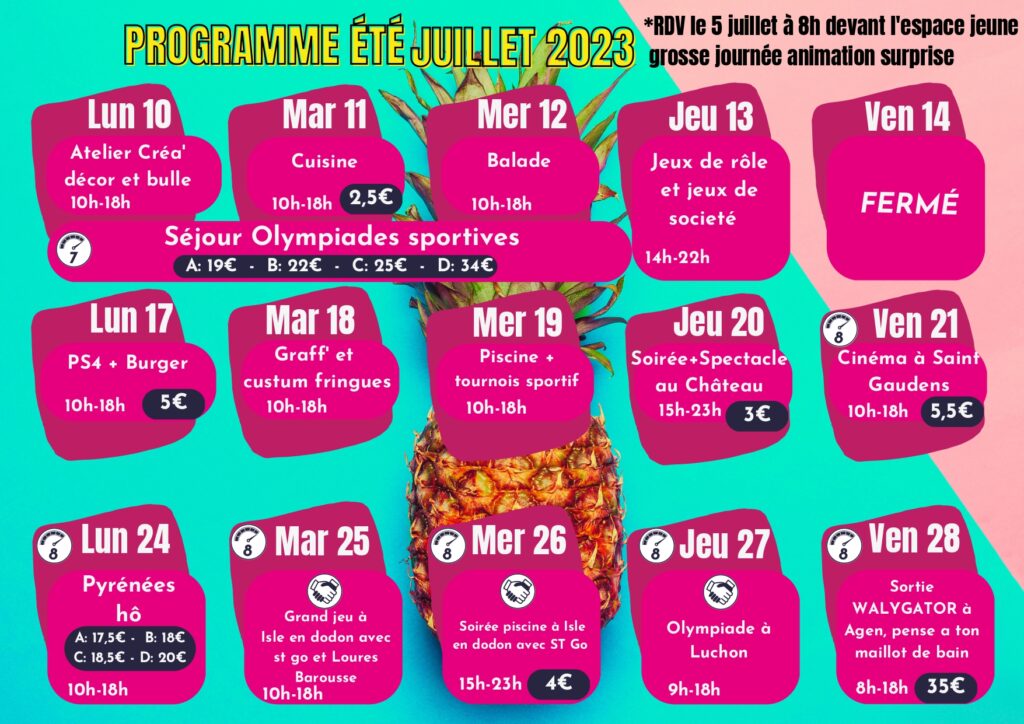 PROGRAMME ÉTÉ JUILLET 2023

*RDV le 5 juillet à 8h devant l'espace jeune grosse journée animation surprise

Lun 10
Atelier Créa' décor et bulle
10h-18h

Mar 11
Cuisine
10h-18h 2,5€

Mer 12
Balade
10h-18h

Jeu 13
Jeux de rôle et jeux de societé
14h-22h

Ven 14
FERMÉ

7
Séjour Olympiades sportives
A: 19€ - B: 22€ - C: 25€ - D: 34€

Lun 17
PS4 + Burger
10h-18h 5€

Mar 18
Graff' et custum fringues
10h-18h

Mer 19
Piscine + tournois sportif
10h-18h

Jeu 20
Soirée+Spectacle au Château
15h-23h 3€

8
Ven 21
Cinéma à Saint Gaudens
10h-18h 5,5€

8
Lun 24
Pyrénées hô
A: 17,5€ - B: 18€
C: 18,5€ - D: 20€
10h-18h

8
Mar 25
Grand jeu à Isle en dodon avec st go et Loures Barousse
10h-18h

8
Mer 26
Soirée piscine à Isle en dodon avec ST Go
15h-23h 4€

8
Jeu 27
Olympiade à Luchon
9h-18h

8
Ven 28
Sortie WALYGATOR à Agen, pense a ton maillot de bain
8h-18h 35€